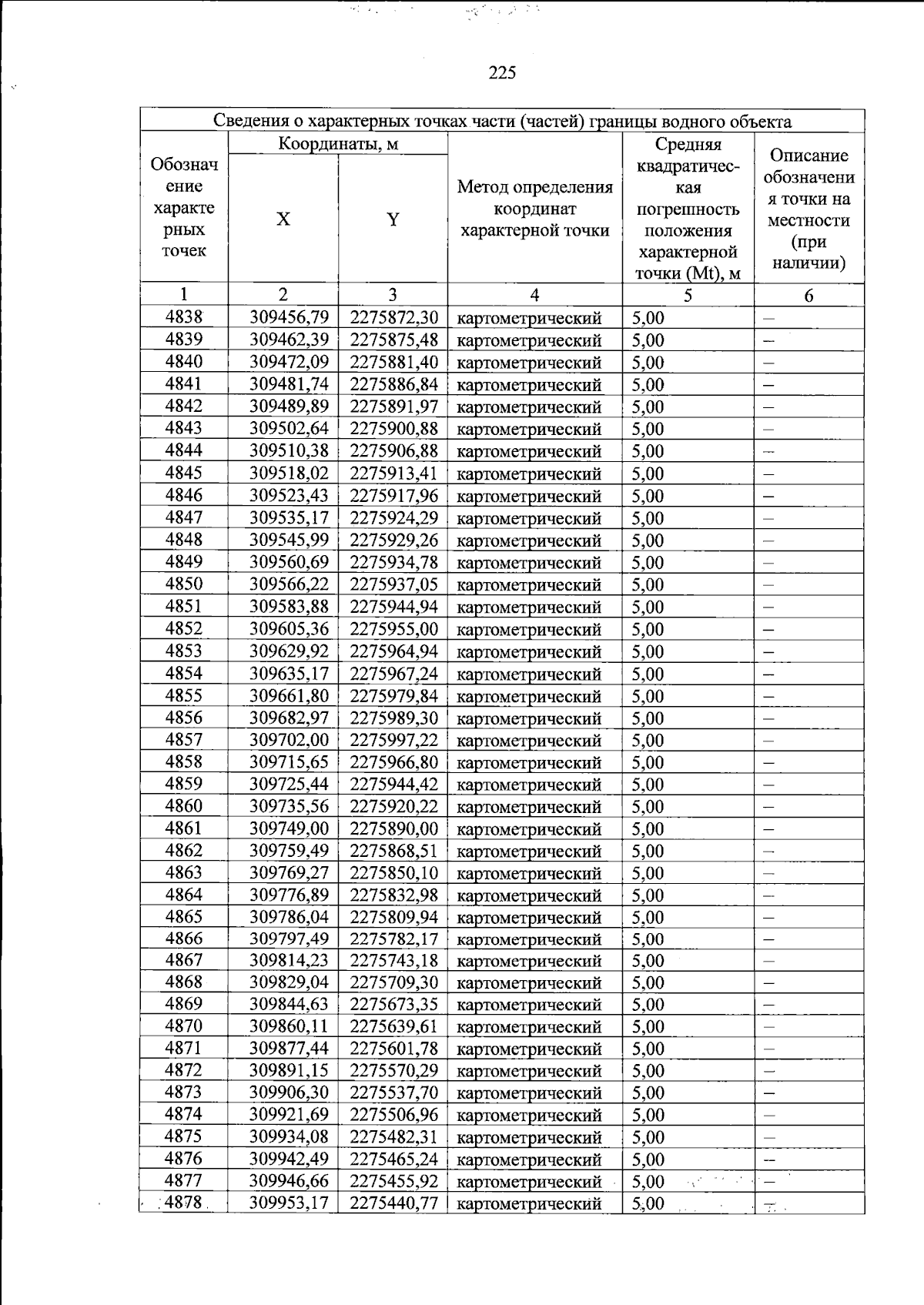 225

| Сведения о характерных точках части (частей) границы водного объекта | | | | | |
|---|---|---|---|---|---|
| Обозначение характерных точек | Координаты, м | | Метод определения координат характерной точки | Средняя квадратическая погрешность положения характерной точки (Mt), м | Описание обозначения точки на местности (при наличии) |
| | X | Y | | | |
| 1 | 2 | 3 | 4 | 5 | 6 |
| 4838 | 309456,79 | 2275872,30 | картометрический | 5,00 | – |
| 4839 | 309462,39 | 2275875,48 | картометрический | 5,00 | – |
| 4840 | 309472,09 | 2275881,40 | картометрический | 5,00 | – |
| 4841 | 309481,74 | 2275886,84 | картометрический | 5,00 | – |
| 4842 | 309489,89 | 2275891,97 | картометрический | 5,00 | – |
| 4843 | 309502,64 | 2275900,88 | картометрический | 5,00 | – |
| 4844 | 309510,38 | 2275906,88 | картометрический | 5,00 | – |
| 4845 | 309518,02 | 2275913,41 | картометрический | 5,00 | – |
| 4846 | 309523,43 | 2275917,96 | картометрический | 5,00 | – |
| 4847 | 309535,17 | 2275924,29 | картометрический | 5,00 | – |
| 4848 | 309545,99 | 2275929,26 | картометрический | 5,00 | – |
| 4849 | 309560,69 | 2275934,78 | картометрический | 5,00 | – |
| 4850 | 309566,22 | 2275937,05 | картометрический | 5,00 | – |
| 4851 | 309583,88 | 2275944,94 | картометрический | 5,00 | – |
| 4852 | 309605,36 | 2275955,00 | картометрический | 5,00 | – |
| 4853 | 309629,92 | 2275964,94 | картометрический | 5,00 | – |
| 4854 | 309635,17 | 2275967,24 | картометрический | 5,00 | – |
| 4855 | 309661,80 | 2275979,84 | картометрический | 5,00 | – |
| 4856 | 309682,97 | 2275989,30 | картометрический | 5,00 | – |
| 4857 | 309702,00 | 2275997,22 | картометрический | 5,00 | – |
| 4858 | 309715,65 | 2275966,80 | картометрический | 5,00 | – |
| 4859 | 309725,44 | 2275944,42 | картометрический | 5,00 | – |
| 4860 | 309735,56 | 2275920,22 | картометрический | 5,00 | – |
| 4861 | 309749,00 | 2275890,00 | картометрический | 5,00 | – |
| 4862 | 309759,49 | 2275868,51 | картометрический | 5,00 | – |
| 4863 | 309769,27 | 2275850,10 | картометрический | 5,00 | – |
| 4864 | 309776,89 | 2275832,98 | картометрический | 5,00 | – |
| 4865 | 309786,04 | 2275809,94 | картометрический | 5,00 | – |
| 4866 | 309797,49 | 2275782,17 | картометрический | 5,00 | – |
| 4867 | 309814,23 | 2275743,18 | картометрический | 5,00 | – |
| 4868 | 309829,04 | 2275709,30 | картометрический | 5,00 | – |
| 4869 | 309844,63 | 2275673,35 | картометрический | 5,00 | – |
| 4870 | 309860,11 | 2275639,61 | картометрический | 5,00 | – |
| 4871 | 309877,44 | 2275601,78 | картометрический | 5,00 | – |
| 4872 | 309891,15 | 2275570,29 | картометрический | 5,00 | – |
| 4873 | 309906,30 | 2275537,70 | картометрический | 5,00 | – |
| 4874 | 309921,69 | 2275506,96 | картометрический | 5,00 | – |
| 4875 | 309934,08 | 2275482,31 | картометрический | 5,00 | – |
| 4876 | 309942,49 | 2275465,24 | картометрический | 5,00 | – |
| 4877 | 309946,66 | 2275455,92 | картометрический | 5,00 | – |
| 4878 | 309953,17 | 2275440,77 | картометрический | 5,00 | – |